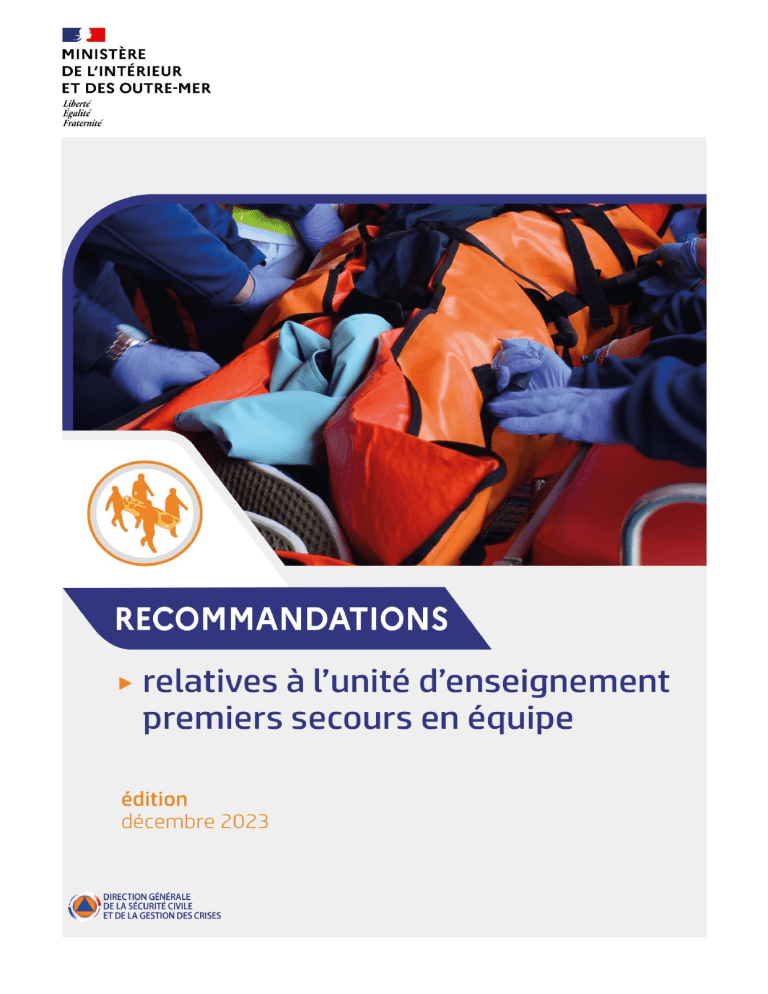 MINISTÈRE
DE L'INTÉRIEUR
ET DES OUTRE-MER
Liberté
Égalité
Fraternité

RECOMMANDATIONS

▸ relatives à l'unité d'enseignement premiers secours en équipe

édition
décembre 2023

DIRECTION GÉNÉRALE
DE LA SÉCURITÉ CIVILE
ET DE LA GESTION DES CRISES